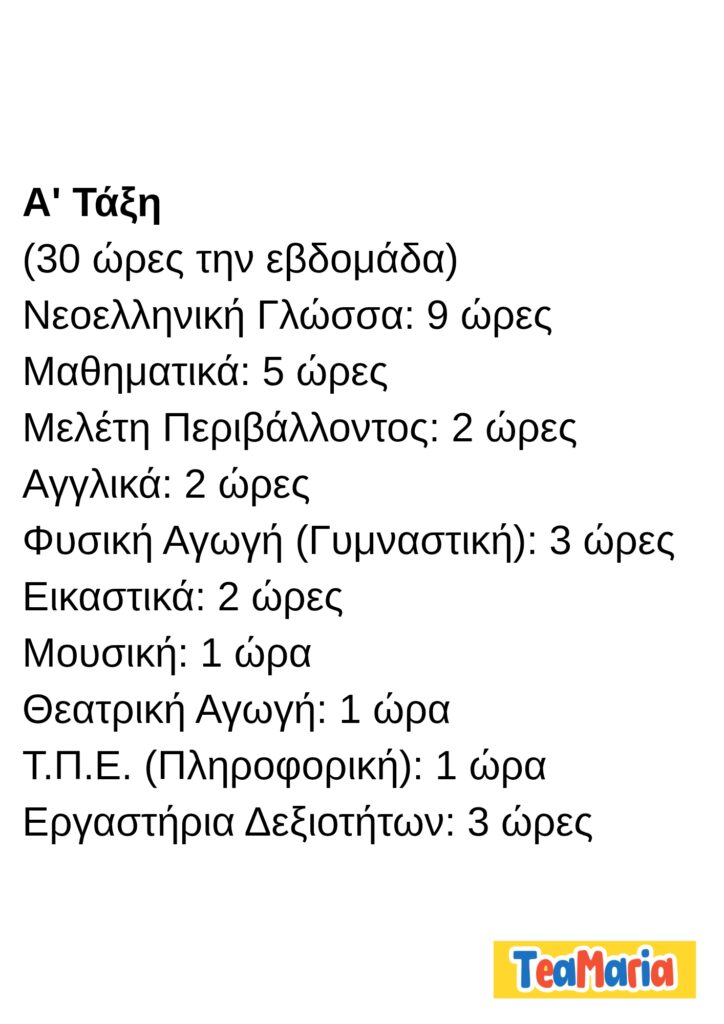 Α' Τάξη
(30 ώρες την εβδομάδα)
Νεοελληνική Γλώσσα: 9 ώρες
Μαθηματικά: 5 ώρες
Μελέτη Περιβάλλοντος: 2 ώρες
Αγγλικά: 2 ώρες
Φυσική Αγωγή (Γυμναστική): 3 ώρες
Εικαστικά: 2 ώρες
Μουσική: 1 ώρα
Θεατρική Αγωγή: 1 ώρα
Τ.Π.Ε. (Πληροφορική): 1 ώρα
Εργαστήρια Δεξιοτήτων: 3 ώρες

TeaMaria